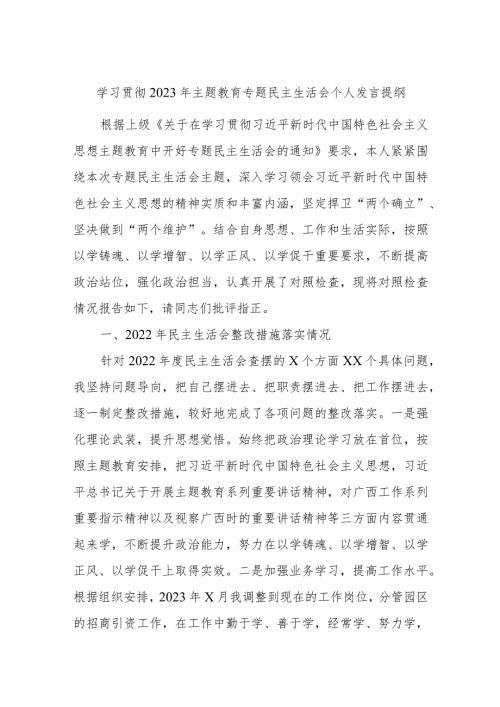 学习贯彻2023年主题教育专题民主生活会个人发言提纲

根据上级《关于在学习贯彻习近平新时代中国特色社会主义思想主题教育中开好专题民主生活会的通知》要求，本人紧紧围绕本次专题民主生活会主题，深入学习领会习近平新时代中国特色社会主义思想的精神实质和丰富内涵，坚定捍卫“两个确立”、坚决做到“两个维护”。结合自身思想、工作和生活实际，按照以学铸魂、以学增智、以学正风、以学促干重要要求，不断提高政治站位，强化政治担当，认真开展了对照检查，现将对照检查情况报告如下，请同志们批评指正。

一、2022年民主生活会整改措施落实情况

针对2022年度民主生活会查摆的X个方面XX个具体问题，我坚持问题导向，把自己摆进去、把职责摆进去、把工作摆进去，逐一制定整改措施，较好地完成了各项问题的整改落实。一是强化理论武装，提升思想觉悟。始终把政治理论学习放在首位，按照主题教育安排，把习近平新时代中国特色社会主义思想，习近平总书记关于开展主题教育系列重要讲话精神，对广西工作系列重要指示精神以及视察广西时的重要讲话精神等三方面内容贯通起来学，不断提升政治能力，努力在以学铸魂、以学增智、以学正风、以学促干上取得实效。二是加强业务学习，提高工作水平。根据组织安排，2023年X月我调整到现在的工作岗位，分管园区的招商引资工作，在工作中勤于学、善于学，经常学、努力学，